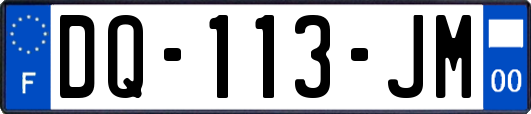 F

DQ-113-JM

00